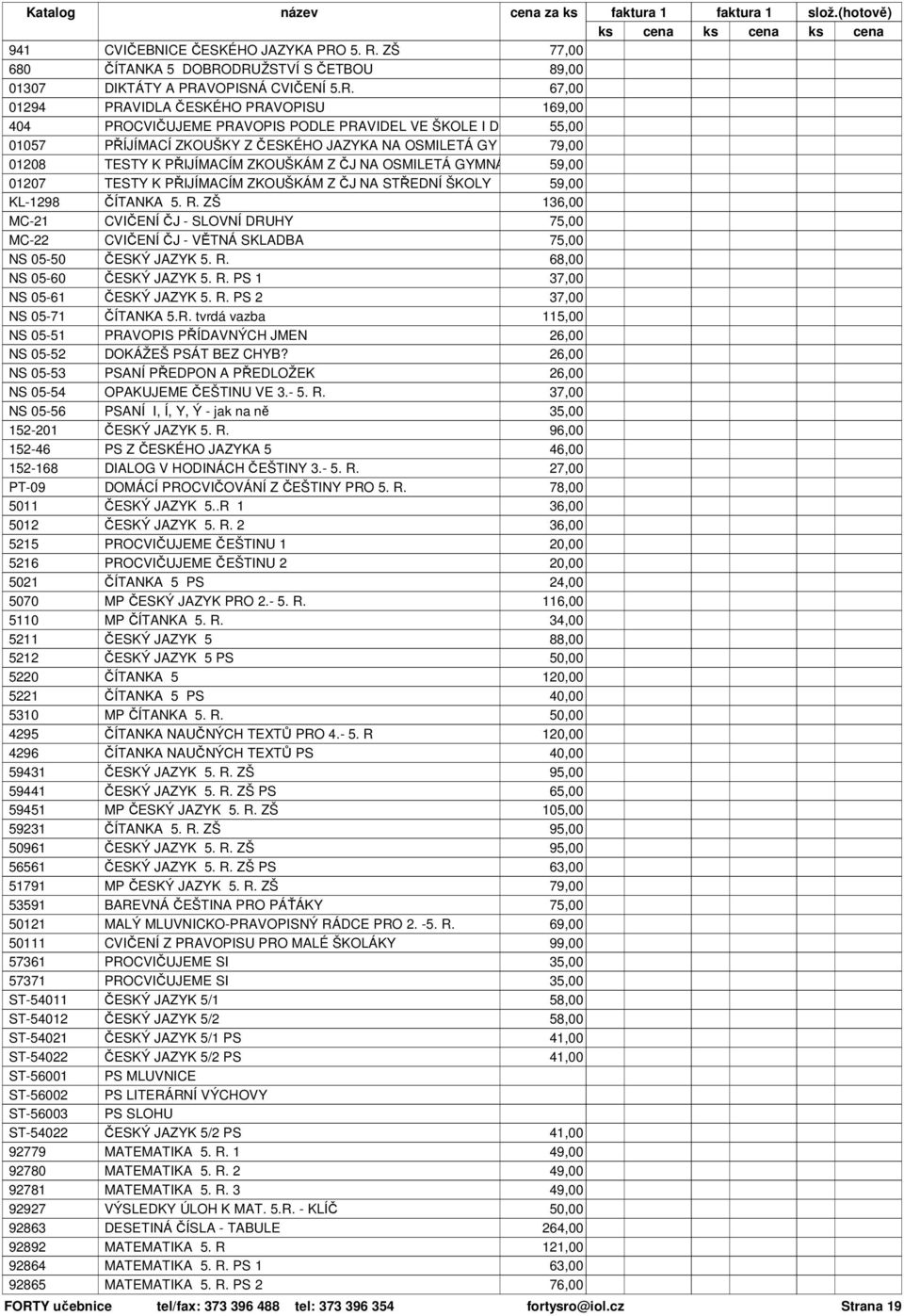 | Katalog | název | cena za ks | faktura 1 ks | faktura 1 cena | faktura 1 ks | faktura 1 cena | slož.(hotově) ks | slož.(hotově) cena |
|---|---|---|---|---|---|---|---|---|
| 941 | CVIČEBNICE ČESKÉHO JAZYKA PRO 5. R. ZŠ | 77,00 | | | | | | |
| 680 | ČÍTANKA 5 DOBRODRUŽSTVÍ S ČETBOU | 89,00 | | | | | | |
| 01307 | DIKTÁTY A PRAVOPISNÁ CVIČENÍ 5.R. | 67,00 | | | | | | |
| 01294 | PRAVIDLA ČESKÉHO PRAVOPISU | 169,00 | | | | | | |
| 404 | PROCVIČUJEME PRAVOPIS PODLE PRAVIDEL VE ŠKOLE I D | 55,00 | | | | | | |
| 01057 | PŘÍJÍMACÍ ZKOUŠKY Z ČESKÉHO JAZYKA NA OSMILETÁ GY | 79,00 | | | | | | |
| 01208 | TESTY K PŘIJÍMACÍM ZKOUŠKÁM Z ČJ NA OSMILETÁ GYMNÁ | 59,00 | | | | | | |
| 01207 | TESTY K PŘIJÍMACÍM ZKOUŠKÁM Z ČJ NA STŘEDNÍ ŠKOLY | 59,00 | | | | | | |
| KL-1298 | ČÍTANKA 5. R. ZŠ | 136,00 | | | | | | |
| MC-21 | CVIČENÍ ČJ - SLOVNÍ DRUHY | 75,00 | | | | | | |
| MC-22 | CVIČENÍ ČJ - VĚTNÁ SKLADBA | 75,00 | | | | | | |
| NS 05-50 | ČESKÝ JAZYK 5. R. | 68,00 | | | | | | |
| NS 05-60 | ČESKÝ JAZYK 5. R. PS 1 | 37,00 | | | | | | |
| NS 05-61 | ČESKÝ JAZYK 5. R. PS 2 | 37,00 | | | | | | |
| NS 05-71 | ČÍTANKA 5.R. tvrdá vazba | 115,00 | | | | | | |
| NS 05-51 | PRAVOPIS PŘÍDAVNÝCH JMEN | 26,00 | | | | | | |
| NS 05-52 | DOKÁŽEŠ PSÁT BEZ CHYB? | 26,00 | | | | | | |
| NS 05-53 | PSANÍ PŘEDPON A PŘEDLOŽEK | 26,00 | | | | | | |
| NS 05-54 | OPAKUJEME ČEŠTINU VE 3.- 5. R. | 37,00 | | | | | | |
| NS 05-56 | PSANÍ I, Í, Y, Ý - jak na ně | 35,00 | | | | | | |
| 152-201 | ČESKÝ JAZYK 5. R. | 96,00 | | | | | | |
| 152-46 | PS Z ČESKÉHO JAZYKA 5 | 46,00 | | | | | | |
| 152-168 | DIALOG V HODINÁCH ČEŠTINY 3.- 5. R. | 27,00 | | | | | | |
| PT-09 | DOMÁCÍ PROCVIČOVÁNÍ Z ČEŠTINY PRO 5. R. | 78,00 | | | | | | |
| 5011 | ČESKÝ JAZYK 5..R 1 | 36,00 | | | | | | |
| 5012 | ČESKÝ JAZYK 5. R. 2 | 36,00 | | | | | | |
| 5215 | PROCVIČUJEME ČEŠTINU 1 | 20,00 | | | | | | |
| 5216 | PROCVIČUJEME ČEŠTINU 2 | 20,00 | | | | | | |
| 5021 | ČÍTANKA 5 PS | 24,00 | | | | | | |
| 5070 | MP ČESKÝ JAZYK PRO 2.- 5. R. | 116,00 | | | | | | |
| 5110 | MP ČÍTANKA 5. R. | 34,00 | | | | | | |
| 5211 | ČESKÝ JAZYK 5 | 88,00 | | | | | | |
| 5212 | ČESKÝ JAZYK 5 PS | 50,00 | | | | | | |
| 5220 | ČÍTANKA 5 | 120,00 | | | | | | |
| 5221 | ČÍTANKA 5 PS | 40,00 | | | | | | |
| 5310 | MP ČÍTANKA 5. R. | 50,00 | | | | | | |
| 4295 | ČÍTANKA NAUČNÝCH TEXTŮ PRO 4.- 5. R | 120,00 | | | | | | |
| 4296 | ČÍTANKA NAUČNÝCH TEXTŮ PS | 40,00 | | | | | | |
| 59431 | ČESKÝ JAZYK 5. R. ZŠ | 95,00 | | | | | | |
| 59441 | ČESKÝ JAZYK 5. R. ZŠ PS | 65,00 | | | | | | |
| 59451 | MP ČESKÝ JAZYK 5. R. ZŠ | 105,00 | | | | | | |
| 59231 | ČÍTANKA 5. R. ZŠ | 95,00 | | | | | | |
| 50961 | ČESKÝ JAZYK 5. R. ZŠ | 95,00 | | | | | | |
| 56561 | ČESKÝ JAZYK 5. R. ZŠ PS | 63,00 | | | | | | |
| 51791 | MP ČESKÝ JAZYK 5. R. ZŠ | 79,00 | | | | | | |
| 53591 | BAREVNÁ ČEŠTINA PRO PÁŤÁKY | 75,00 | | | | | | |
| 50121 | MALÝ MLUVNICKO-PRAVOPISNÝ RÁDCE PRO 2. -5. R. | 69,00 | | | | | | |
| 50111 | CVIČENÍ Z PRAVOPISU PRO MALÉ ŠKOLÁKY | 99,00 | | | | | | |
| 57361 | PROCVIČUJEME SI | 35,00 | | | | | | |
| 57371 | PROCVIČUJEME SI | 35,00 | | | | | | |
| ST-54011 | ČESKÝ JAZYK 5/1 | 58,00 | | | | | | |
| ST-54012 | ČESKÝ JAZYK 5/2 | 58,00 | | | | | | |
| ST-54021 | ČESKÝ JAZYK 5/1 PS | 41,00 | | | | | | |
| ST-54022 | ČESKÝ JAZYK 5/2 PS | 41,00 | | | | | | |
| ST-56001 | PS MLUVNICE | | | | | | | |
| ST-56002 | PS LITERÁRNÍ VÝCHOVY | | | | | | | |
| ST-56003 | PS SLOHU | | | | | | | |
| ST-54022 | ČESKÝ JAZYK 5/2 PS | 41,00 | | | | | | |
| 92779 | MATEMATIKA 5. R. 1 | 49,00 | | | | | | |
| 92780 | MATEMATIKA 5. R. 2 | 49,00 | | | | | | |
| 92781 | MATEMATIKA 5. R. 3 | 49,00 | | | | | | |
| 92927 | VÝSLEDKY ÚLOH K MAT. 5.R. - KLÍČ | 50,00 | | | | | | |
| 92863 | DESETINÁ ČÍSLA - TABULE | 264,00 | | | | | | |
| 92892 | MATEMATIKA 5. R | 121,00 | | | | | | |
| 92864 | MATEMATIKA 5. R. PS 1 | 63,00 | | | | | | |
| 92865 | MATEMATIKA 5. R. PS 2 | 76,00 | | | | | | |

FORTY učebnice tel/fax: 373 396 488 tel: 373 396 354 fortysro@iol.cz Strana 19